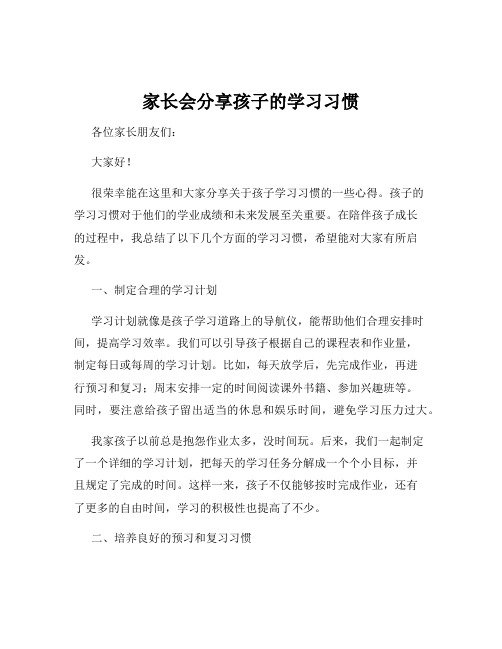 家长会分享孩子的学习习惯

各位家长朋友们：

大家好！

很荣幸能在这里和大家分享关于孩子学习习惯的一些心得。孩子的学习习惯对于他们的学业成绩和未来发展至关重要。在陪伴孩子成长的过程中，我总结了以下几个方面的学习习惯，希望能对大家有所启发。

一、制定合理的学习计划

学习计划就像是孩子学习道路上的导航仪，能帮助他们合理安排时间，提高学习效率。我们可以引导孩子根据自己的课程表和作业量，制定每日或每周的学习计划。比如，每天放学后，先完成作业，再进行预习和复习；周末安排一定的时间阅读课外书籍、参加兴趣班等。同时，要注意给孩子留出适当的休息和娱乐时间，避免学习压力过大。

我家孩子以前总是抱怨作业太多，没时间玩。后来，我们一起制定了一个详细的学习计划，把每天的学习任务分解成一个个小目标，并且规定了完成的时间。这样一来，孩子不仅能够按时完成作业，还有了更多的自由时间，学习的积极性也提高了不少。

二、培养良好的预习和复习习惯